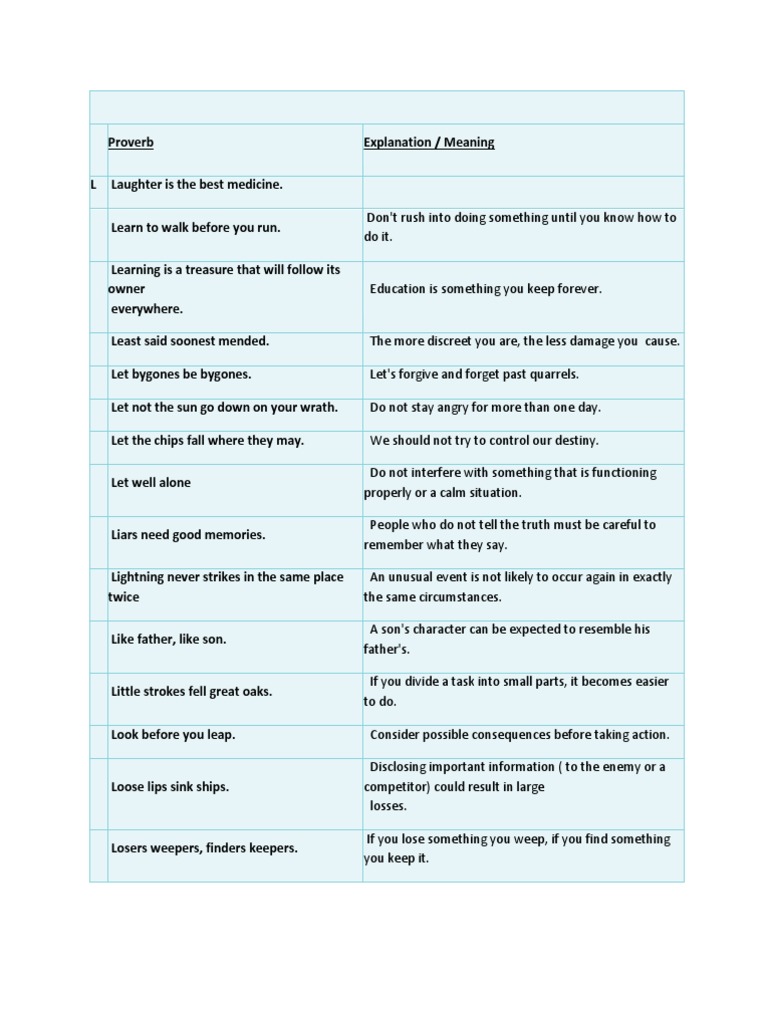 |   | Proverb | Explanation / Meaning |
|---|---|---|
| L | Laughter is the best medicine. | |
|   | Learn to walk before you run. | Don't rush into doing something until you know how to do it. |
|   | Learning is a treasure that will follow its owner everywhere. | Education is something you keep forever. |
|   | Least said soonest mended. | The more discreet you are, the less damage you cause. |
|   | Let bygones be bygones. | Let's forgive and forget past quarrels. |
|   | Let not the sun go down on your wrath. | Do not stay angry for more than one day. |
|   | Let the chips fall where they may. | We should not try to control our destiny. |
|   | Let well alone | Do not interfere with something that is functioning properly or a calm situation. |
|   | Liars need good memories. | People who do not tell the truth must be careful to remember what they say. |
|   | Lightning never strikes in the same place twice | An unusual event is not likely to occur again in exactly the same circumstances. |
|   | Like father, like son. | A son's character can be expected to resemble his father's. |
|   | Little strokes fell great oaks. | If you divide a task into small parts, it becomes easier to do. |
|   | Look before you leap. | Consider possible consequences before taking action. |
|   | Loose lips sink ships. | Disclosing important information ( to the enemy or a competitor) could result in large losses. |
|   | Losers weepers, finders keepers. | If you lose something you weep, if you find something you keep it. |